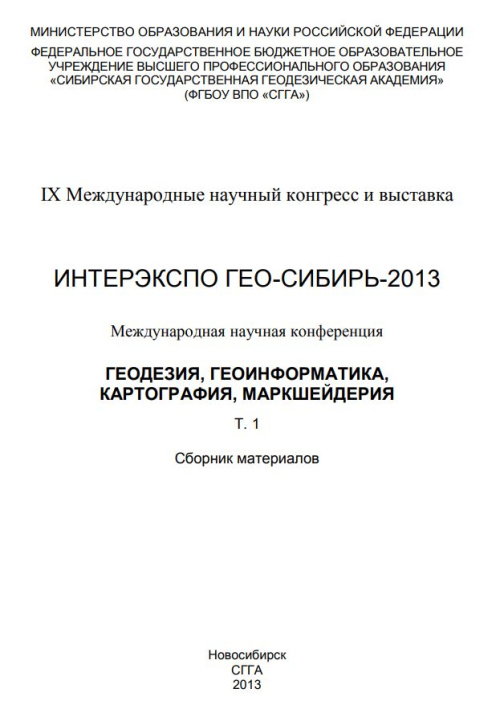 МИНИСТЕРСТВО ОБРАЗОВАНИЯ И НАУКИ РОССИЙСКОЙ ФЕДЕРАЦИИ
ФЕДЕРАЛЬНОЕ ГОСУДАРСТВЕННОЕ БЮДЖЕТНОЕ ОБРАЗОВАТЕЛЬНОЕ УЧРЕЖДЕНИЕ ВЫСШЕГО ПРОФЕССИОНАЛЬНОГО ОБРАЗОВАНИЯ «СИБИРСКАЯ ГОСУДАРСТВЕННАЯ ГЕОДЕЗИЧЕСКАЯ АКАДЕМИЯ» (ФГБОУ ВПО «СГГА»)

IX Международные научный конгресс и выставка

ИНТЕРЭКСПО ГЕО-СИБИРЬ-2013

Международная научная конференция

ГЕОДЕЗИЯ, ГЕОИНФОРМАТИКА, КАРТОГРАФИЯ, МАРКШЕЙДЕРИЯ

Т. 1

Сборник материалов

Новосибирск
СГГА
2013